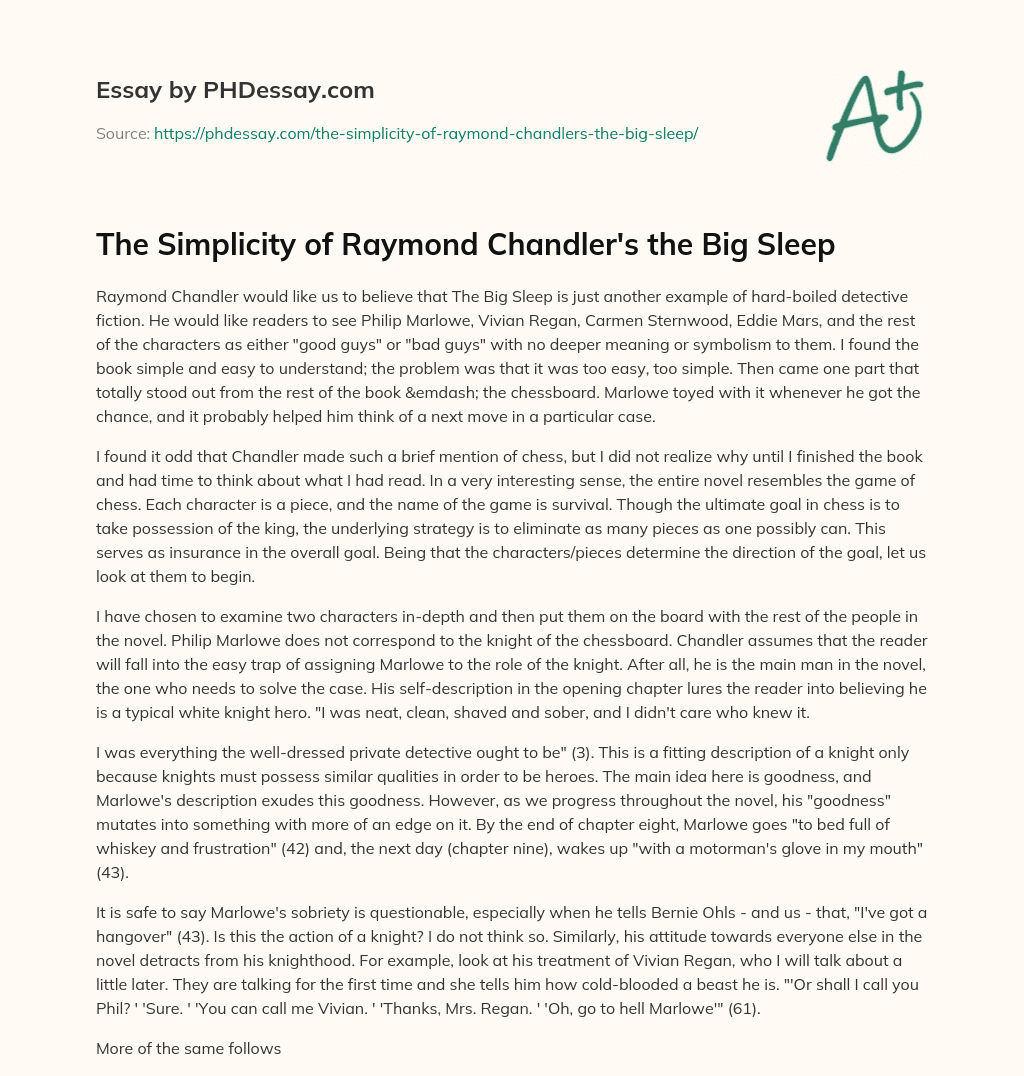 Essay by PHDessay.com

Source: https://phdessay.com/the-simplicity-of-raymond-chandlers-the-big-sleep/

A+

The Simplicity of Raymond Chandler's the Big Sleep

Raymond Chandler would like us to believe that The Big Sleep is just another example of hard-boiled detective fiction. He would like readers to see Philip Marlowe, Vivian Regan, Carmen Sternwood, Eddie Mars, and the rest of the characters as either "good guys" or "bad guys" with no deeper meaning or symbolism to them. I found the book simple and easy to understand; the problem was that it was too easy, too simple. Then came one part that totally stood out from the rest of the book &emdash; the chessboard. Marlowe toyed with it whenever he got the chance, and it probably helped him think of a next move in a particular case.

I found it odd that Chandler made such a brief mention of chess, but I did not realize why until I finished the book and had time to think about what I had read. In a very interesting sense, the entire novel resembles the game of chess. Each character is a piece, and the name of the game is survival. Though the ultimate goal in chess is to take possession of the king, the underlying strategy is to eliminate as many pieces as one possibly can. This serves as insurance in the overall goal. Being that the characters/pieces determine the direction of the goal, let us look at them to begin.

I have chosen to examine two characters in-depth and then put them on the board with the rest of the people in the novel. Philip Marlowe does not correspond to the knight of the chessboard. Chandler assumes that the reader will fall into the easy trap of assigning Marlowe to the role of the knight. After all, he is the main man in the novel, the one who needs to solve the case. His self-description in the opening chapter lures the reader into believing he is a typical white knight hero. "I was neat, clean, shaved and sober, and I didn't care who knew it.

I was everything the well-dressed private detective ought to be" (3). This is a fitting description of a knight only because knights must possess similar qualities in order to be heroes. The main idea here is goodness, and Marlowe's description exudes this goodness. However, as we progress throughout the novel, his "goodness" mutates into something with more of an edge on it. By the end of chapter eight, Marlowe goes "to bed full of whiskey and frustration" (42) and, the next day (chapter nine), wakes up "with a motorman's glove in my mouth" (43).

It is safe to say Marlowe's sobriety is questionable, especially when he tells Bernie Ohls - and us - that, "I've got a hangover" (43). Is this the action of a knight? I do not think so. Similarly, his attitude towards everyone else in the novel detracts from his knighthood. For example, look at his treatment of Vivian Regan, who I will talk about a little later. They are talking for the first time and she tells him how cold-blooded a beast he is. "'Or shall I call you Phil? ' 'Sure. ' 'You can call me Vivian. ' 'Thanks, Mrs. Regan. ' 'Oh, go to hell Marlowe'" (61).

More of the same follows